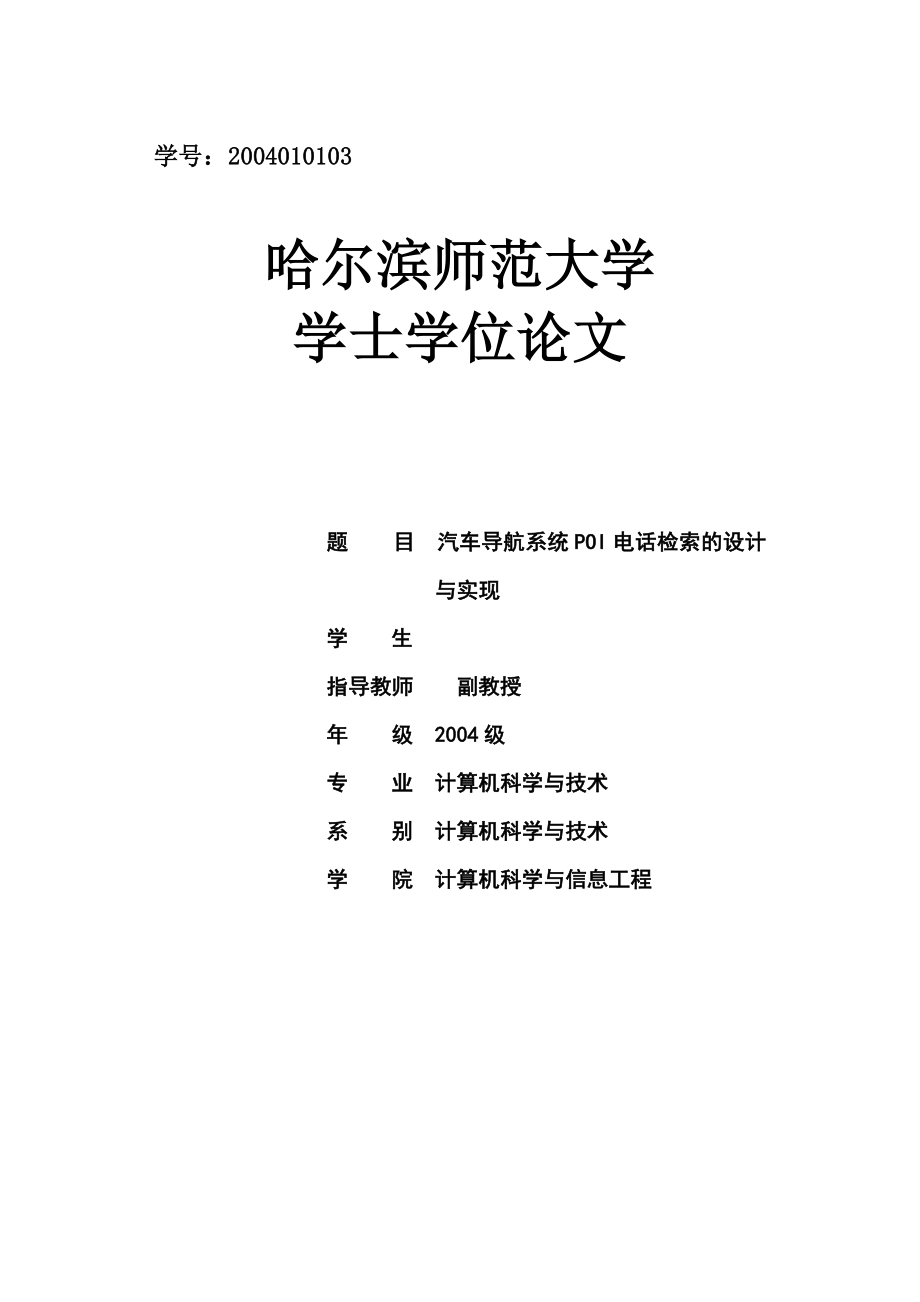 学号：2004010103

哈尔滨师范大学
学士学位论文

题　　目　汽车导航系统POI电话检索的设计与实现

学　　生

指导教师　　副教授

年　　级　2004级

专　　业　计算机科学与技术

系　　别　计算机科学与技术

学　　院　计算机科学与信息工程